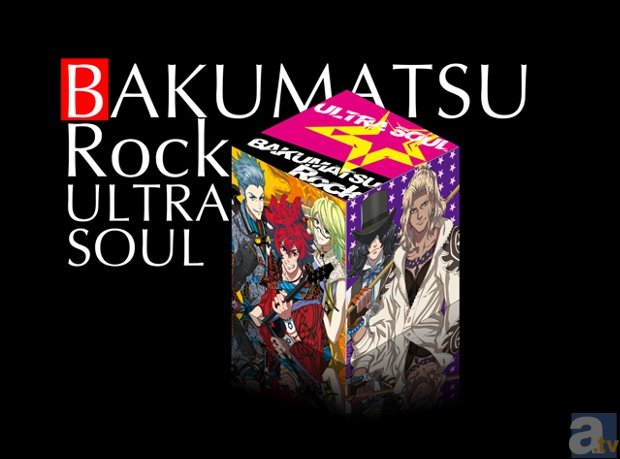 BAKUMATSU
Rock
ULTRA
SOUL

ULTRA SOUL

BAKUMATSU
Rock

a.tv